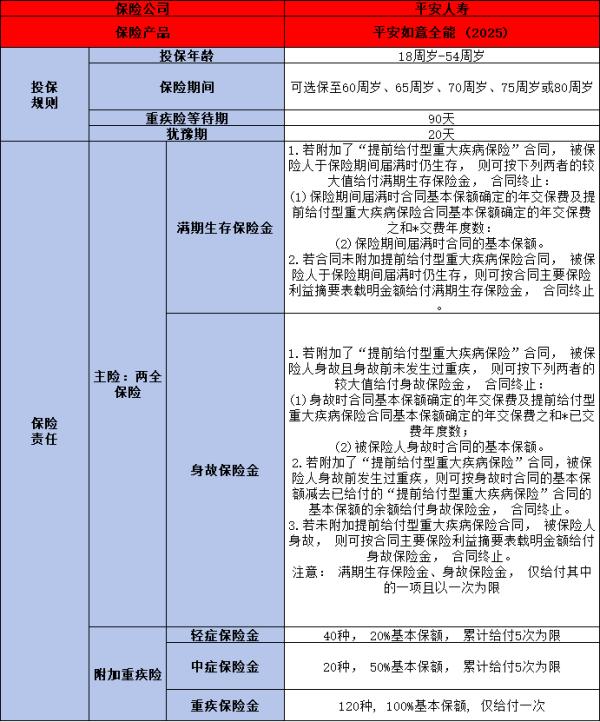 | 保险公司 | | | 平安人寿 |
|---|---|---|---|
| 保险产品 | | | 平安如意全能（2025） |
| 投保规则 | 投保年龄 | | 18周岁-54周岁 |
| | 保险期间 | | 可选保至60周岁、65周岁、70周岁、75周岁或80周岁 |
| | 重疾险等待期 | | 90天 |
| | 犹豫期 | | 20天 |
| 保险责任 | 主险：两全保险 | 满期生存保险金 | 1.若附加了“提前给付型重大疾病保险”合同，被保险人于保险期间届满时仍生存，则可按下列两者的较大值给付满期生存保险金，合同终止：(1)保险期间届满时合同基本保额确定的年交保费及提前给付型重大疾病保险合同基本保额确定的年交保费之和*交费年度数；(2)保险期间届满时合同的基本保额。2.若合同未附加提前给付型重大疾病保险合同，被保险人于保险期间届满时仍生存，则可按合同主要保险利益摘要表载明金额给付满期生存保险金，合同终止。 |
| | | 身故保险金 | 1.若附加了“提前给付型重大疾病保险”合同，被保险人身故且身故前未发生过重疾，则可按下列两者的较大值给付身故保险金，合同终止：(1)身故时合同基本保额确定的年交保费及提前给付型重大疾病保险合同基本保额确定的年交保费之和*已交费年度数；(2)被保险人身故时合同的基本保额。2.若附加了“提前给付型重大疾病保险”合同，被保险人身故前发生过重疾，则可按身故时合同的基本保额减去已给付的“提前给付型重大疾病保险”合同的基本保额的余额给付身故保险金，合同终止。3.若未附加提前给付型重大疾病保险合同，被保险人身故，则可按合同主要保险利益摘要表载明金额给付身故保险金，合同终止。注意：满期生存保险金、身故保险金，仅给付其中的一项且以一次为限 |
| | 附加重疾险 | 轻症保险金 | 40种，20%基本保额，累计给付5次为限 |
| | | 中症保险金 | 20种，50%基本保额，累计给付5次为限 |
| | | 重疾保险金 | 120种，100%基本保额，仅给付一次 |